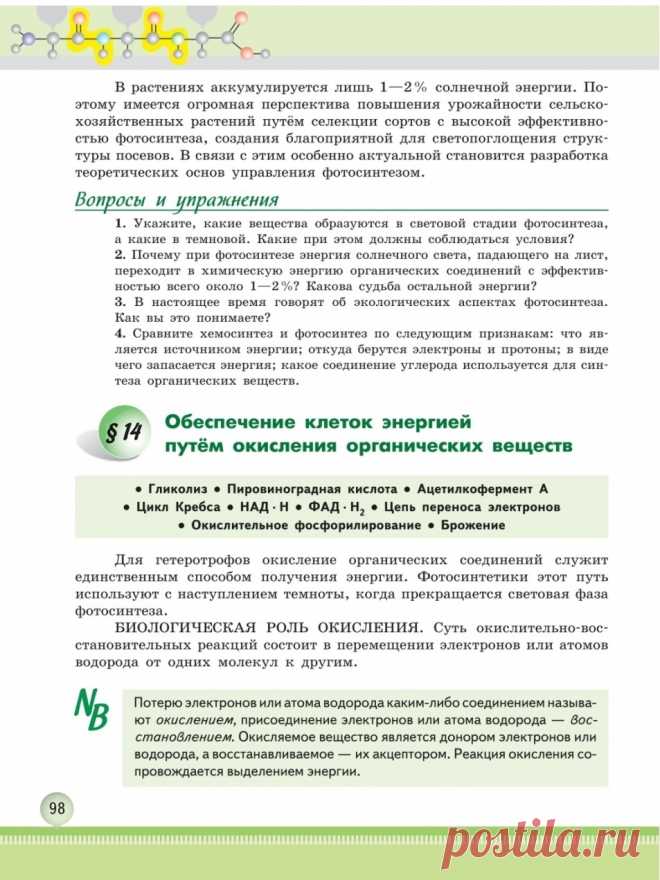 В растениях аккумулируется лишь 1—2% солнечной энергии. Поэтому имеется огромная перспектива повышения урожайности сельскохозяйственных растений путём селекции сортов с высокой эффективностью фотосинтеза, создания благоприятной для светопоглощения структуры посевов. В связи с этим особенно актуальной становится разработка теоретических основ управления фотосинтезом.

Вопросы и упражнения

1. Укажите, какие вещества образуются в световой стадии фотосинтеза, а какие в темновой. Какие при этом должны соблюдаться условия?
2. Почему при фотосинтезе энергия солнечного света, падающего на лист, переходит в химическую энергию органических соединений с эффективностью всего около 1—2%? Какова судьба остальной энергии?
3. В настоящее время говорят об экологических аспектах фотосинтеза. Как вы это понимаете?
4. Сравните хемосинтез и фотосинтез по следующим признакам: что является источником энергии; откуда берутся электроны и протоны; в виде чего запасается энергия; какое соединение углерода используется для синтеза органических веществ.

§ 14 Обеспечение клеток энергией путём окисления органических веществ

• Гликолиз • Пировиноградная кислота • Ацетилкофермент А • Цикл Кребса • НАД · Н • ФАД · $H_2$ • Цепь переноса электронов • Окислительное фосфорилирование • Брожение

Для гетеротрофов окисление органических соединений служит единственным способом получения энергии. Фотосинтетики этот путь используют с наступлением темноты, когда прекращается световая фаза фотосинтеза.

БИОЛОГИЧЕСКАЯ РОЛЬ ОКИСЛЕНИЯ. Суть окислительно-восстановительных реакций состоит в перемещении электронов или атомов водорода от одних молекул к другим.

NB

Потерю электронов или атома водорода каким-либо соединением называют окислением, присоединение электронов или атома водорода — восстановлением. Окисляемое вещество является донором электронов или водорода, а восстанавливаемое — их акцептором. Реакция окисления сопровождается выделением энергии.

98

postila.ru